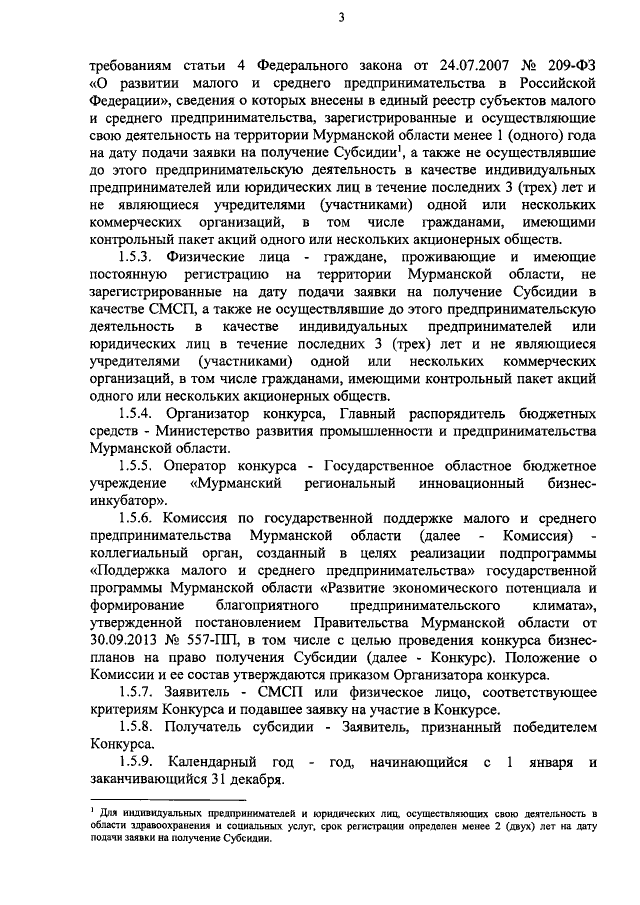 3

требованиям статьи 4 Федерального закона от 24.07.2007 № 209-ФЗ «О развитии малого и среднего предпринимательства в Российской Федерации», сведения о которых внесены в единый реестр субъектов малого и среднего предпринимательства, зарегистрированные и осуществляющие свою деятельность на территории Мурманской области менее 1 (одного) года на дату подачи заявки на получение Субсидии$^1$, а также не осуществлявшие до этого предпринимательскую деятельность в качестве индивидуальных предпринимателей или юридических лиц в течение последних 3 (трех) лет и не являющиеся учредителями (участниками) одной или нескольких коммерческих организаций, в том числе гражданами, имеющими контрольный пакет акций одного или нескольких акционерных обществ.

1.5.3. Физические лица - граждане, проживающие и имеющие постоянную регистрацию на территории Мурманской области, не зарегистрированные на дату подачи заявки на получение Субсидии в качестве СМСП, а также не осуществлявшие до этого предпринимательскую деятельность в качестве индивидуальных предпринимателей или юридических лиц в течение последних 3 (трех) лет и не являющиеся учредителями (участниками) одной или нескольких коммерческих организаций, в том числе гражданами, имеющими контрольный пакет акций одного или нескольких акционерных обществ.

1.5.4. Организатор конкурса, Главный распорядитель бюджетных средств - Министерство развития промышленности и предпринимательства Мурманской области.

1.5.5. Оператор конкурса - Государственное областное бюджетное учреждение «Мурманский региональный инновационный бизнес-инкубатор».

1.5.6. Комиссия по государственной поддержке малого и среднего предпринимательства Мурманской области (далее - Комиссия) - коллегиальный орган, созданный в целях реализации подпрограммы «Поддержка малого и среднего предпринимательства» государственной программы Мурманской области «Развитие экономического потенциала и формирование благоприятного предпринимательского климата», утвержденной постановлением Правительства Мурманской области от 30.09.2013 № 557-ПП, в том числе с целью проведения конкурса бизнес-планов на право получения Субсидии (далее - Конкурс). Положение о Комиссии и ее состав утверждаются приказом Организатора конкурса.

1.5.7. Заявитель - СМСП или физическое лицо, соответствующее критериям Конкурса и подавшее заявку на участие в Конкурсе.

1.5.8. Получатель субсидии - Заявитель, признанный победителем Конкурса.

1.5.9. Календарный год - год, начинающийся с 1 января и заканчивающийся 31 декабря.

$^1$ Для индивидуальных предпринимателей и юридических лиц, осуществляющих свою деятельность в области здравоохранения и социальных услуг, срок регистрации определен менее 2 (двух) лет на дату подачи заявки на получение Субсидии.